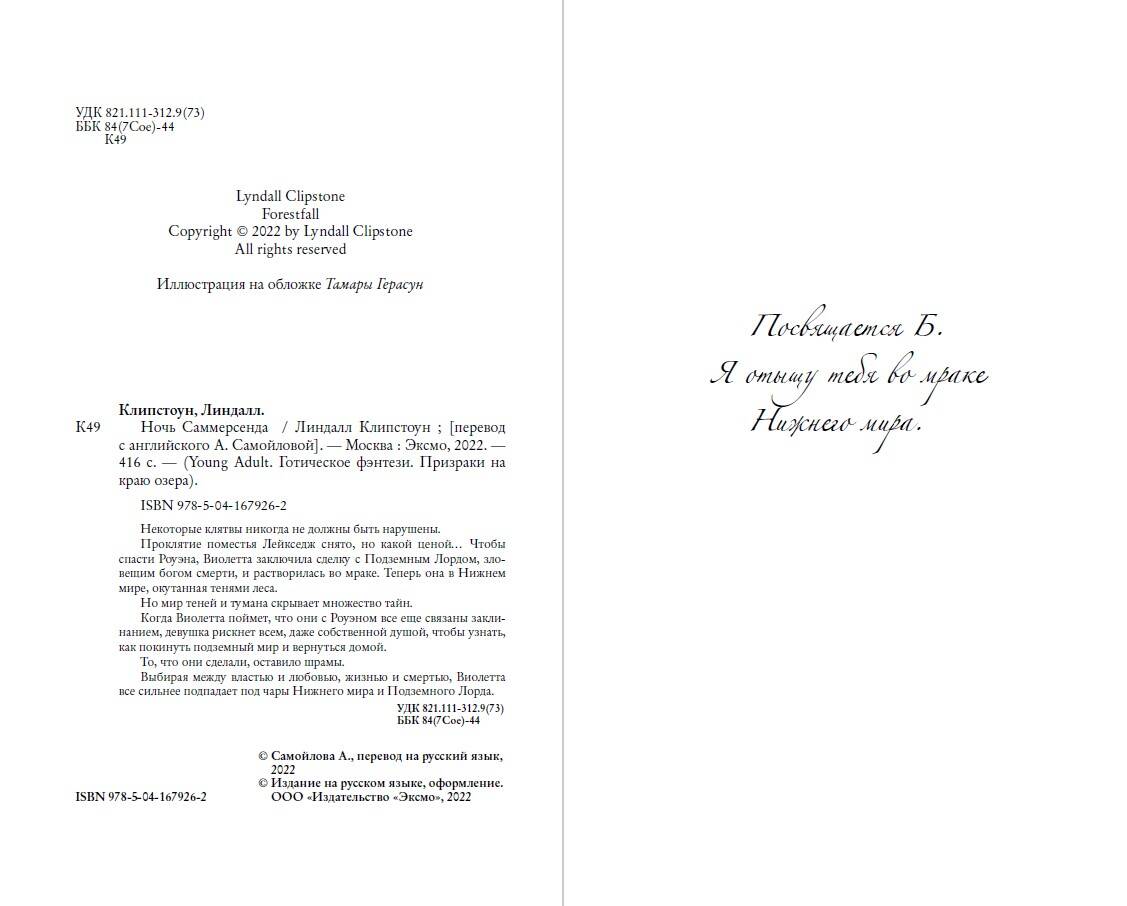 УДК 821.111-312.9(73)
ББК 84(7Сое)-44
К49

Lyndall Clipstone
Forestfall
Copyright © 2022 by Lyndall Clipstone
All rights reserved

Иллюстрация на обложке Тамары Герасун

Клипстоун, Линдалл.
К49 Ночь Саммерсенда / Линдалл Клипстоун ; [перевод с английского А. Самойловой]. — Москва : Эксмо, 2022. — 416 с. — (Young Adult. Готическое фэнтези. Призраки на краю озера).

ISBN 978-5-04-167926-2

Некоторые клятвы никогда не должны быть нарушены.

Проклятие поместья Лейкседж снято, но какой ценой… Чтобы спасти Роуэна, Виолетта заключила сделку с Подземным Лордом, зловещим богом смерти, и растворилась во мраке. Теперь она в Нижнем мире, окутанная тенями леса.

Но мир теней и тумана скрывает множество тайн.

Когда Виолетта поймет, что они с Роуэном все еще связаны заклинанием, девушка рискнет всем, даже собственной душой, чтобы узнать, как покинуть подземный мир и вернуться домой.

То, что они сделали, оставило шрамы.

Выбирая между властью и любовью, жизнью и смертью, Виолетта все сильнее подпадает под чары Нижнего мира и Подземного Лорда.

УДК 821.111-312.9(73)
ББК 84(7Сое)-44

© Самойлова А., перевод на русский язык, 2022
© Издание на русском языке, оформление. ООО «Издательство «Эксмо», 2022

ISBN 978-5-04-167926-2

Посвящается Б.
Я отыщу тебя во мраке
Нижнего мира.